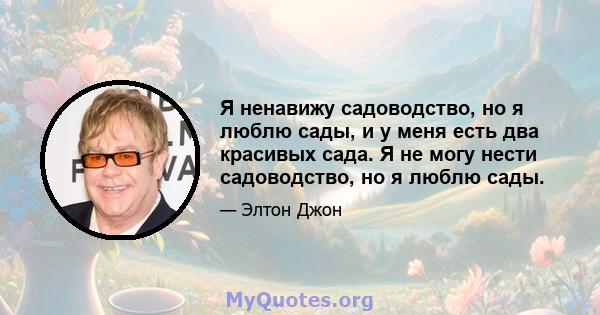 Я ненавижу садоводство, но я люблю сады, и у меня есть два красивых сада. Я не могу нести садоводство, но я люблю сады.

— Элтон Джон

MyQuotes.org